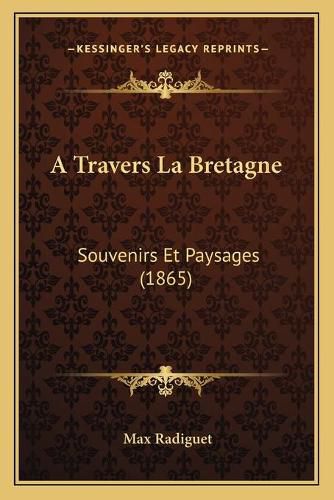 —KESSINGER'S LEGACY REPRINTS—

A Travers La Bretagne

Souvenirs Et Paysages (1865)

Max Radiguet